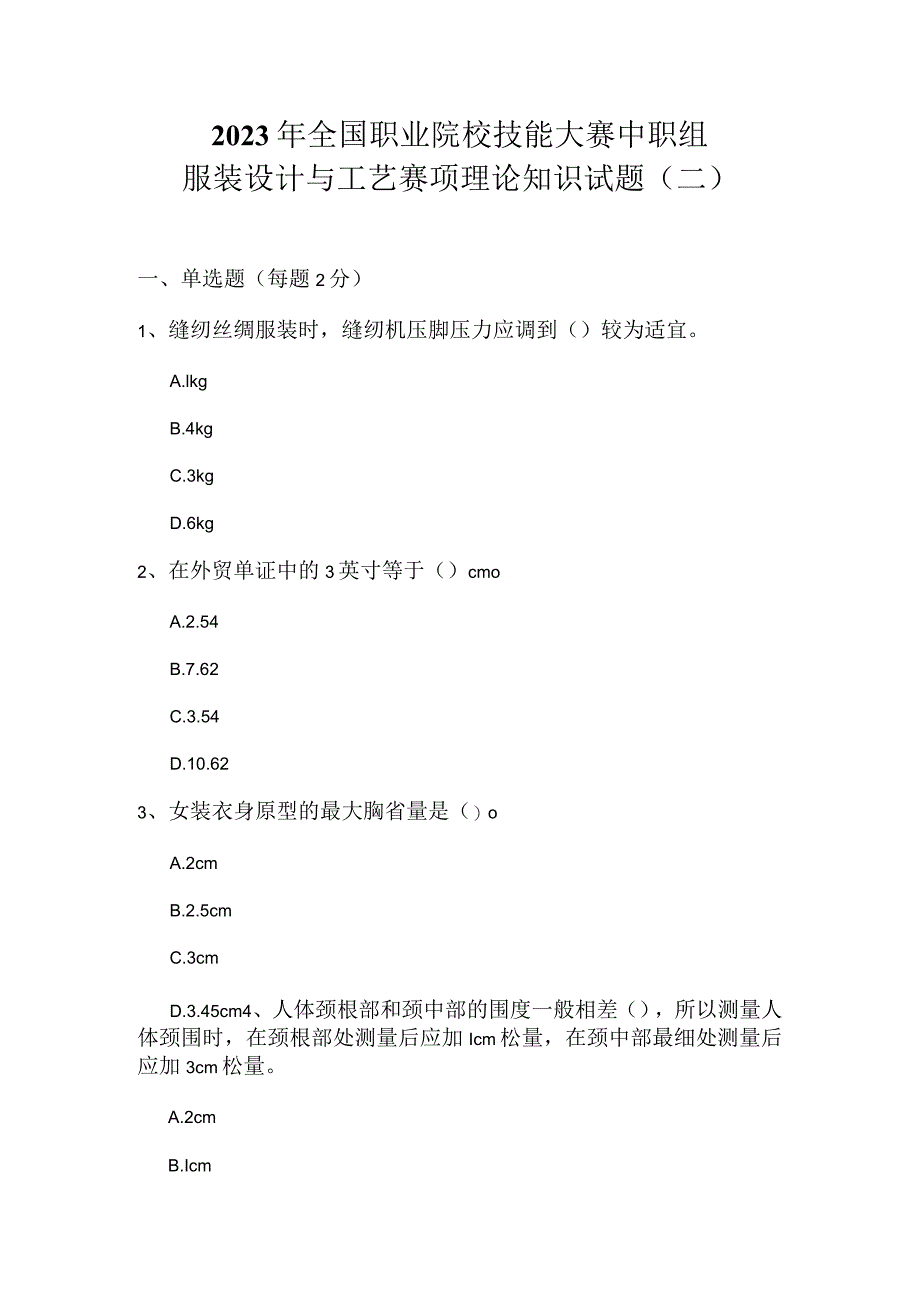 2023年全国职业院校技能大赛中职组
服装设计与工艺赛项理论知识试题（二）

一、单选题（每题2分）

1、缝纫丝绸服装时，缝纫机压脚压力应调到（）较为适宜。

A.lkg

B.4kg

C.3kg

D.6kg

2、在外贸单证中的3英寸等于（）cmo

A.2.54

B.7.62

C.3.54

D.10.62

3、女装衣身原型的最大胸省量是（）o

A.2cm

B.2.5cm

C.3cm

D.3.45cm4、人体颈根部和颈中部的围度一般相差（），所以测量人体颈围时，在颈根部处测量后应加lcm松量，在颈中部最细处测量后应加3cm松量。

A.2cm

B.lcm